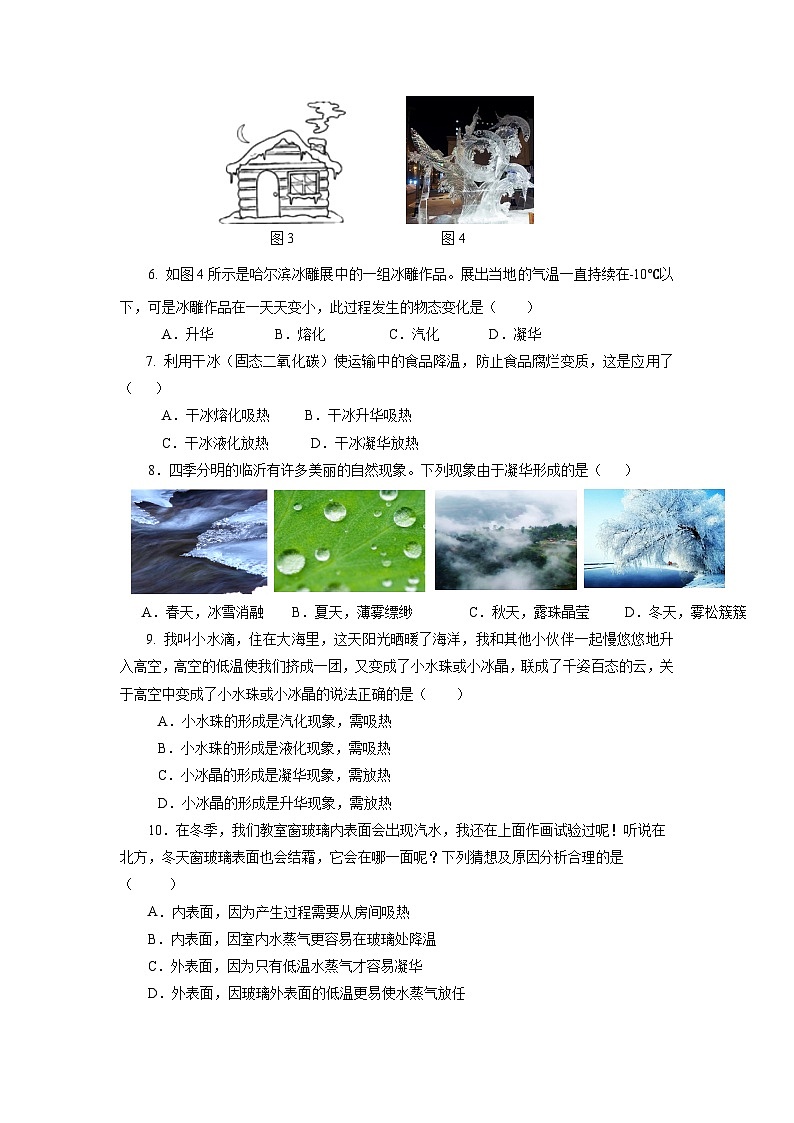 图 3　　　　图 4

6. 如图 4 所示是哈尔滨冰雕展中的一组冰雕作品。展出当地的气温一直持续在-10℃以下，可是冰雕作品在一天天变小，此过程发生的物态变化是（　　）

A．升华　　B．熔化　　C．汽化　　D．凝华

7. 利用干冰（固态二氧化碳）使运输中的食品降温，防止食品腐烂变质，这是应用了（　　）

A．干冰熔化吸热　　B．干冰升华吸热

C．干冰液化放热　　D．干冰凝华放热

8．四季分明的临沂有许多美丽的自然现象。下列现象由于凝华形成的是（　　）

A．春天，冰雪消融　　B．夏天，薄雾缥缈　　C．秋天，露珠晶莹　　D．冬天，雾松簇簇

9. 我叫小水滴，住在大海里，这天阳光晒暖了海洋，我和其他小伙伴一起慢悠悠地升入高空，高空的低温使我们挤成一团，又变成了小水珠或小冰晶，联成了千姿百态的云，关于高空中变成了小水珠或小冰晶的说法正确的是（　　）

A．小水珠的形成是汽化现象，需吸热

B．小水珠的形成是液化现象，需吸热

C．小冰晶的形成是凝华现象，需放热

D．小冰晶的形成是升华现象，需放热

10．在冬季，我们教室窗玻璃内表面会出现汽水，我还在上面作画试验过呢！听说在北方，冬天窗玻璃表面也会结霜，它会在哪一面呢？下列猜想及原因分析合理的是（　　）

A．内表面，因为产生过程需要从房间吸热

B．内表面，因室内水蒸气更容易在玻璃处降温

C．外表面，因为只有低温水蒸气才容易凝华

D．外表面，因玻璃外表面的低温更易使水蒸气放任